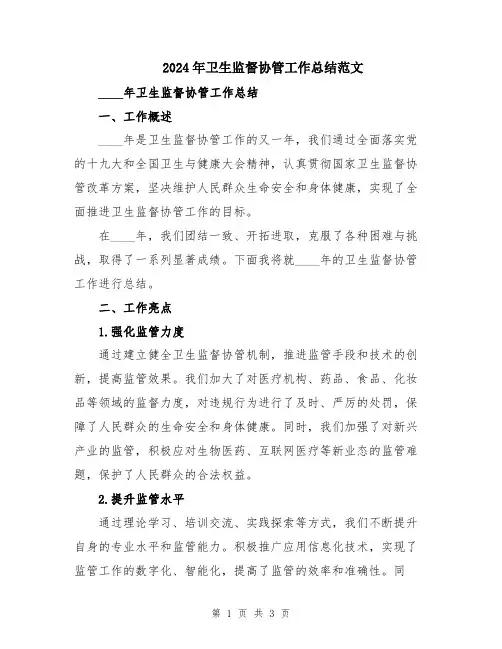 2024年卫生监督协管工作总结范文

____年卫生监督协管工作总结

一、工作概述

____年是卫生监督协管工作的又一年，我们通过全面落实党的十九大和全国卫生与健康大会精神，认真贯彻国家卫生监督协管改革方案，坚决维护人民群众生命安全和身体健康，实现了全面推进卫生监督协管工作的目标。

在____年，我们团结一致、开拓进取，克服了各种困难与挑战，取得了一系列显著成绩。下面我将就____年的卫生监督协管工作进行总结。

二、工作亮点

1.强化监管力度

通过建立健全卫生监督协管机制，推进监管手段和技术的创新，提高监管效果。我们加大了对医疗机构、药品、食品、化妆品等领域的监督力度，对违规行为进行了及时、严厉的处罚，保障了人民群众的生命安全和身体健康。同时，我们加强了对新兴产业的监管，积极应对生物医药、互联网医疗等新业态的监管难题，保护了人民群众的合法权益。

2.提升监管水平

通过理论学习、培训交流、实践探索等方式，我们不断提升自身的专业水平和监管能力。积极推广应用信息化技术，实现了监管工作的数字化、智能化，提高了监管的效率和准确性。同

第 1 页 共 3 页